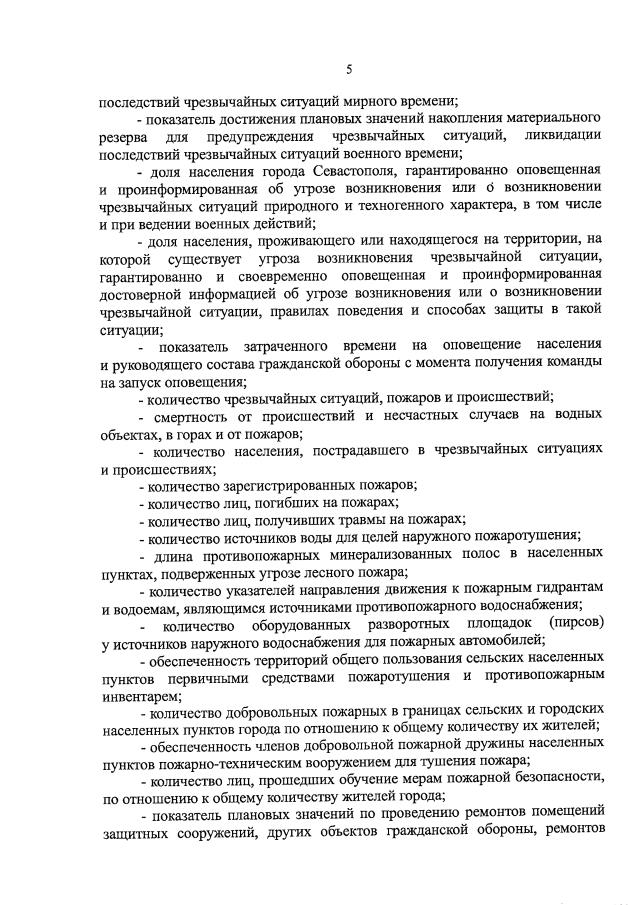 5

последствий чрезвычайных ситуаций мирного времени;

- показатель достижения плановых значений накопления материального резерва для предупреждения чрезвычайных ситуаций, ликвидации последствий чрезвычайных ситуаций военного времени;

- доля населения города Севастополя, гарантированно оповещенная и проинформированная об угрозе возникновения или о возникновении чрезвычайных ситуаций природного и техногенного характера, в том числе и при ведении военных действий;

- доля населения, проживающего или находящегося на территории, на которой существует угроза возникновения чрезвычайной ситуации, гарантированно и своевременно оповещенная и проинформированная достоверной информацией об угрозе возникновения или о возникновении чрезвычайной ситуации, правилах поведения и способах защиты в такой ситуации;

- показатель затраченного времени на оповещение населения и руководящего состава гражданской обороны с момента получения команды на запуск оповещения;

- количество чрезвычайных ситуаций, пожаров и происшествий;

- смертность от происшествий и несчастных случаев на водных объектах, в горах и от пожаров;

- количество населения, пострадавшего в чрезвычайных ситуациях и происшествиях;

- количество зарегистрированных пожаров;

- количество лиц, погибших на пожарах;

- количество лиц, получивших травмы на пожарах;

- количество источников воды для целей наружного пожаротушения;

- длина противопожарных минерализованных полос в населенных пунктах, подверженных угрозе лесного пожара;

- количество указателей направления движения к пожарным гидрантам и водоемам, являющимся источниками противопожарного водоснабжения;

- количество оборудованных разворотных площадок (пирсов) у источников наружного водоснабжения для пожарных автомобилей;

- обеспеченность территорий общего пользования сельских населенных пунктов первичными средствами пожаротушения и противопожарным инвентарем;

- количество добровольных пожарных в границах сельских и городских населенных пунктов города по отношению к общему количеству их жителей;

- обеспеченность членов добровольной пожарной дружины населенных пунктов пожарно-техническим вооружением для тушения пожара;

- количество лиц, прошедших обучение мерам пожарной безопасности, по отношению к общему количеству жителей города;

- показатель плановых значений по проведению ремонтов помещений защитных сооружений, других объектов гражданской обороны, ремонтов